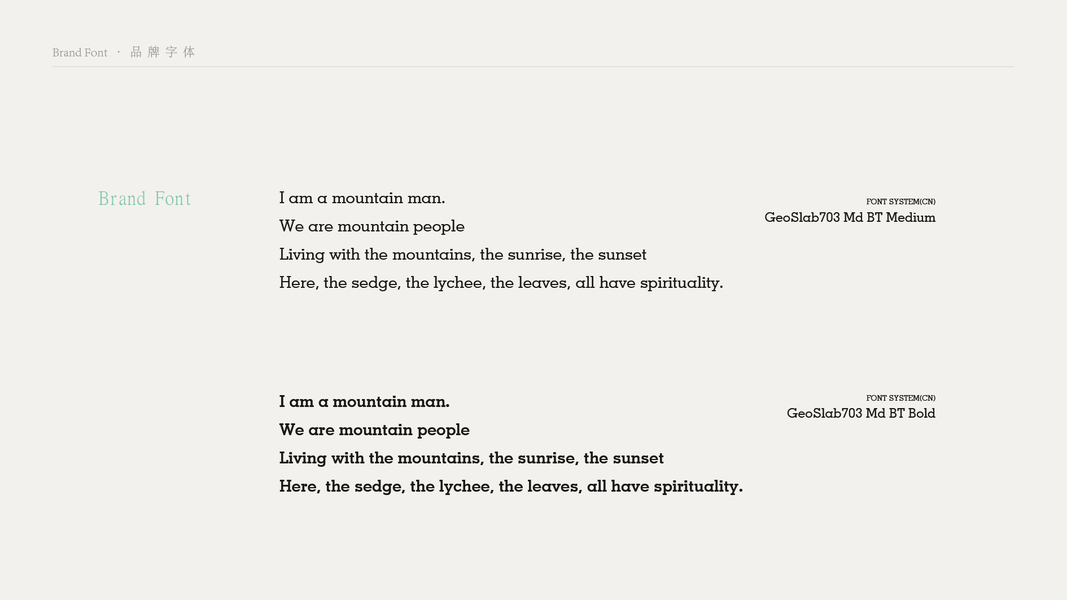 Brand Font · 品牌字体

Brand Font

I am a mountain man.
We are mountain people
Living with the mountains, the sunrise, the sunset
Here, the sedge, the lychee, the leaves, all have spirituality.

FONT SYSTEM(CN)
GeoSlab703 Md BT Medium

I am a mountain man.
We are mountain people
Living with the mountains, the sunrise, the sunset
Here, the sedge, the lychee, the leaves, all have spirituality.

FONT SYSTEM(CN)
GeoSlab703 Md BT Bold